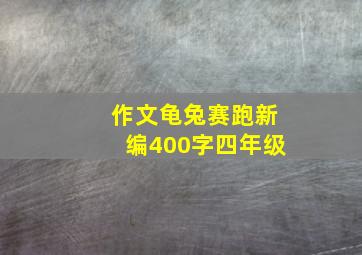 作文龟兔赛跑新编400字四年级